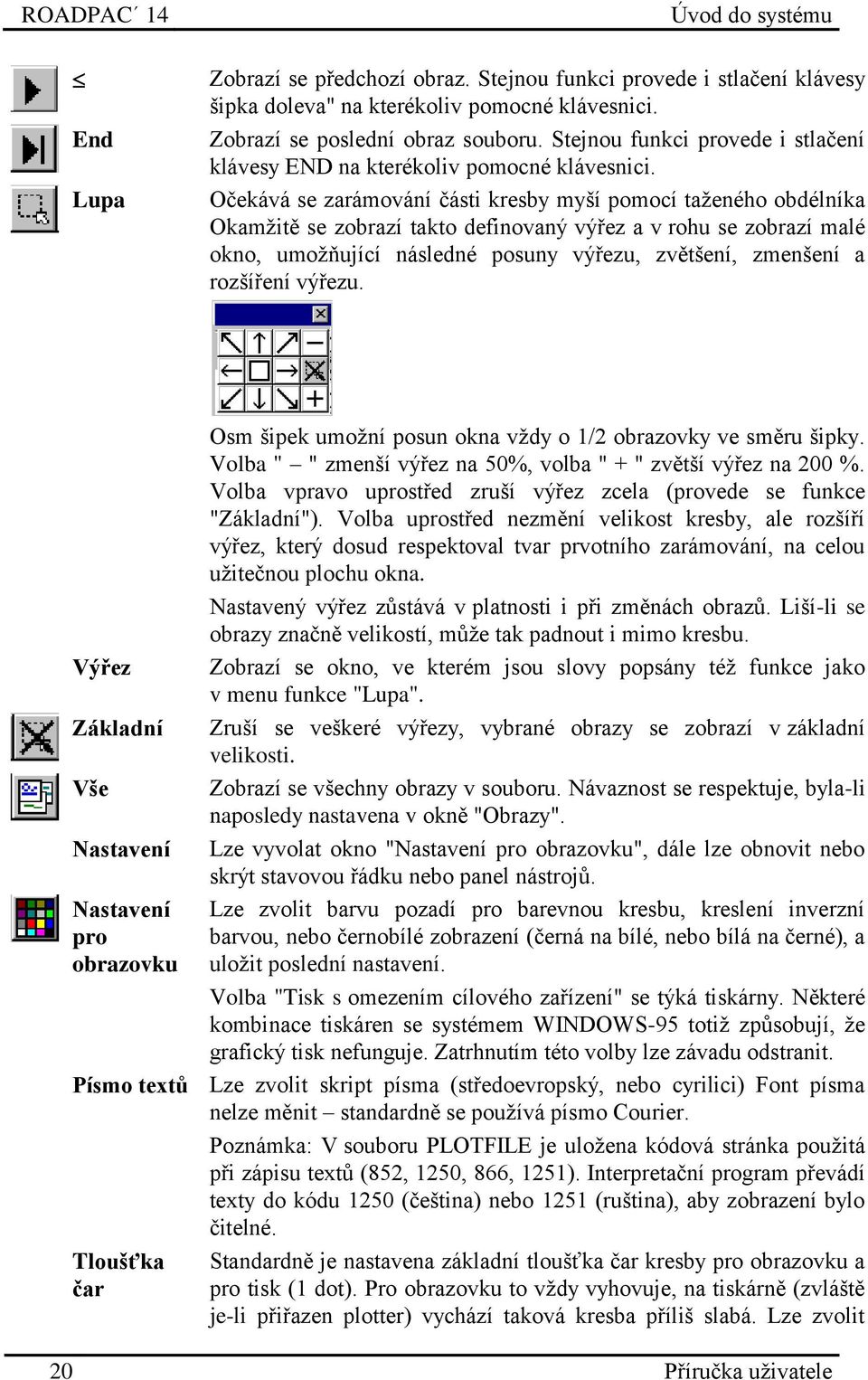 ROADPAC´ 14

Úvod do systému

≤

Zobrazí se předchozí obraz. Stejnou funkci provede i stlačení klávesy šipka doleva" na kterékoliv pomocné klávesnici.

End

Zobrazí se poslední obraz souboru. Stejnou funkci provede i stlačení klávesy END na kterékoliv pomocné klávesnici.

Lupa

Očekává se zarámování části kresby myší pomocí taženého obdélníka Okamžitě se zobrazí takto definovaný výřez a v rohu se zobrazí malé okno, umožňující následné posuny výřezu, zvětšení, zmenšení a rozšíření výřezu.

Osm šipek umožní posun okna vždy o 1/2 obrazovky ve směru šipky. Volba " – " zmenší výřez na 50%, volba " + " zvětší výřez na 200 %. Volba vpravo uprostřed zruší výřez zcela (provede se funkce "Základní"). Volba uprostřed nezmění velikost kresby, ale rozšíří výřez, který dosud respektoval tvar prvotního zarámování, na celou užitečnou plochu okna.

Nastavený výřez zůstává v platnosti i při změnách obrazů. Liší-li se obrazy značně velikostí, může tak padnout i mimo kresbu.

Výřez

Zobrazí se okno, ve kterém jsou slovy popsány též funkce jako v menu funkce "Lupa".

Základní

Zruší se veškeré výřezy, vybrané obrazy se zobrazí v základní velikosti.

Vše

Zobrazí se všechny obrazy v souboru. Návaznost se respektuje, byla-li naposledy nastavena v okně "Obrazy".

Nastavení

Lze vyvolat okno "Nastavení pro obrazovku", dále lze obnovit nebo skrýt stavovou řádku nebo panel nástrojů.

Nastavení pro obrazovku

Lze zvolit barvu pozadí pro barevnou kresbu, kreslení inverzní barvou, nebo černobílé zobrazení (černá na bílé, nebo bílá na černé), a uložit poslední nastavení.

Volba "Tisk s omezením cílového zařízení" se týká tiskárny. Některé kombinace tiskáren se systémem WINDOWS-95 totiž způsobují, že grafický tisk nefunguje. Zatrhnutím této volby lze závadu odstranit.

Písmo textů

Lze zvolit skript písma (středoevropský, nebo cyrilici) Font písma nelze měnit – standardně se používá písmo Courier.

Poznámka: V souboru PLOTFILE je uložena kódová stránka použitá při zápisu textů (852, 1250, 866, 1251). Interpretační program převádí texty do kódu 1250 (čeština) nebo 1251 (ruština), aby zobrazení bylo čitelné.

Tloušťka čar

Standardně je nastavena základní tloušťka čar kresby pro obrazovku a pro tisk (1 dot). Pro obrazovku to vždy vyhovuje, na tiskárně (zvláště je-li přiřazen plotter) vychází taková kresba příliš slabá. Lze zvolit

20

Příručka uživatele